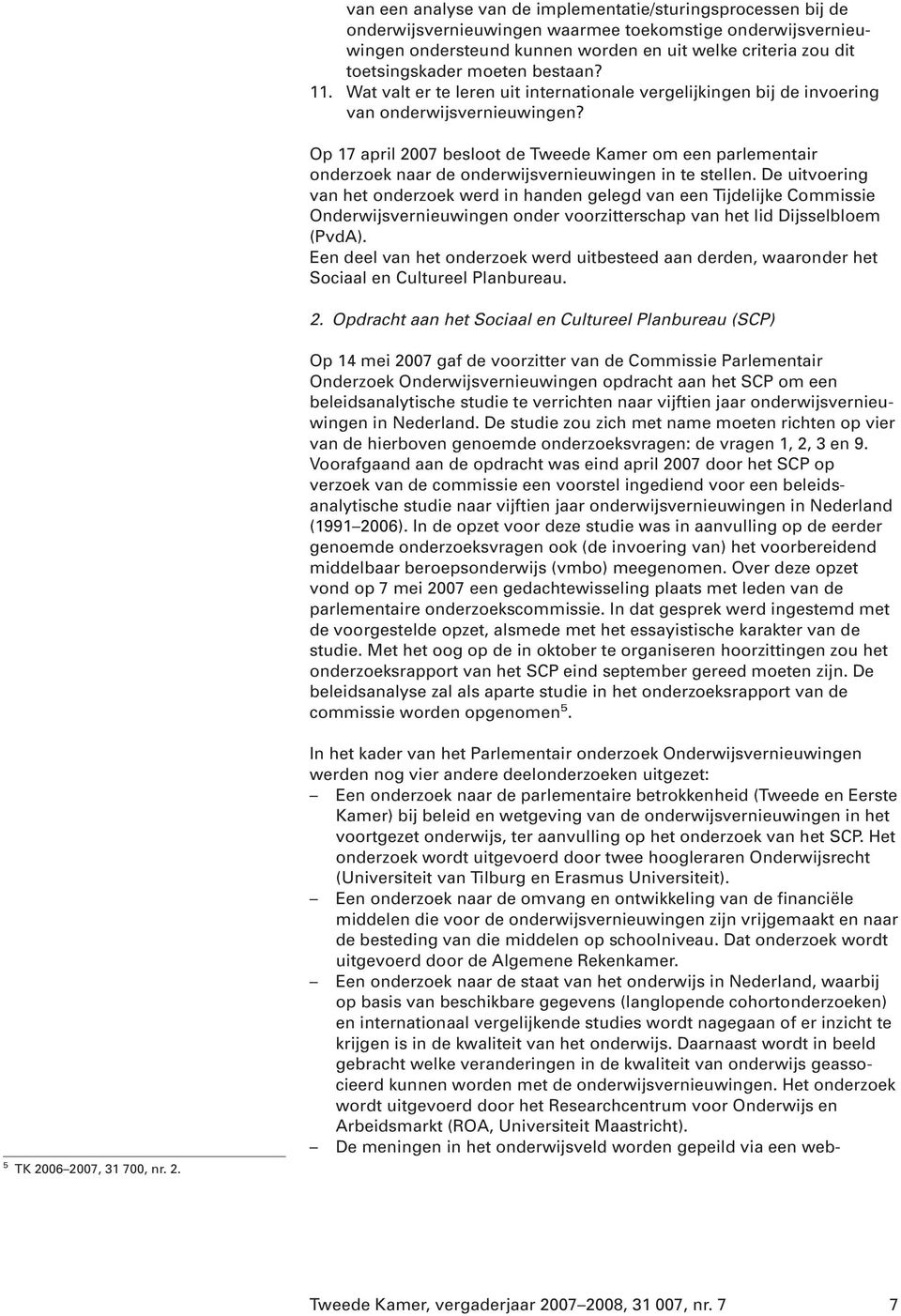 van een analyse van de implementatie/sturingsprocessen bij de onderwijsvernieuwingen waarmee toekomstige onderwijsvernieuwingen ondersteund kunnen worden en uit welke criteria zou dit toetsingskader moeten bestaan?
11. Wat valt er te leren uit internationale vergelijkingen bij de invoering van onderwijsvernieuwingen?

Op 17 april 2007 besloot de Tweede Kamer om een parlementair onderzoek naar de onderwijsvernieuwingen in te stellen. De uitvoering van het onderzoek werd in handen gelegd van een Tijdelijke Commissie Onderwijsvernieuwingen onder voorzitterschap van het lid Dijsselbloem (PvdA).
Een deel van het onderzoek werd uitbesteed aan derden, waaronder het Sociaal en Cultureel Planbureau.

2. Opdracht aan het Sociaal en Cultureel Planbureau (SCP)

Op 14 mei 2007 gaf de voorzitter van de Commissie Parlementair Onderzoek Onderwijsvernieuwingen opdracht aan het SCP om een beleidsanalytische studie te verrichten naar vijftien jaar onderwijsvernieuwingen in Nederland. De studie zou zich met name moeten richten op vier van de hierboven genoemde onderzoeksvragen: de vragen 1, 2, 3 en 9. Voorafgaand aan de opdracht was eind april 2007 door het SCP op verzoek van de commissie een voorstel ingediend voor een beleidsanalytische studie naar vijftien jaar onderwijsvernieuwingen in Nederland (1991–2006). In de opzet voor deze studie was in aanvulling op de eerder genoemde onderzoeksvragen ook (de invoering van) het voorbereidend middelbaar beroepsonderwijs (vmbo) meegenomen. Over deze opzet vond op 7 mei 2007 een gedachtewisseling plaats met leden van de parlementaire onderzoekscommissie. In dat gesprek werd ingestemd met de voorgestelde opzet, alsmede met het essayistische karakter van de studie. Met het oog op de in oktober te organiseren hoorzittingen zou het onderzoeksrapport van het SCP eind september gereed moeten zijn. De beleidsanalyse zal als aparte studie in het onderzoeksrapport van de commissie worden opgenomen$^5$.

In het kader van het Parlementair onderzoek Onderwijsvernieuwingen werden nog vier andere deelonderzoeken uitgezet:
– Een onderzoek naar de parlementaire betrokkenheid (Tweede en Eerste Kamer) bij beleid en wetgeving van de onderwijsvernieuwingen in het voortgezet onderwijs, ter aanvulling op het onderzoek van het SCP. Het onderzoek wordt uitgevoerd door twee hoogleraren Onderwijsrecht (Universiteit van Tilburg en Erasmus Universiteit).
– Een onderzoek naar de omvang en ontwikkeling van de financiële middelen die voor de onderwijsvernieuwingen zijn vrijgemaakt en naar de besteding van die middelen op schoolniveau. Dat onderzoek wordt uitgevoerd door de Algemene Rekenkamer.
– Een onderzoek naar de staat van het onderwijs in Nederland, waarbij op basis van beschikbare gegevens (langlopende cohortonderzoeken) en internationaal vergelijkende studies wordt nagegaan of er inzicht te krijgen is in de kwaliteit van het onderwijs. Daarnaast wordt in beeld gebracht welke veranderingen in de kwaliteit van onderwijs geassocieerd kunnen worden met de onderwijsvernieuwingen. Het onderzoek wordt uitgevoerd door het Researchcentrum voor Onderwijs en Arbeidsmarkt (ROA, Universiteit Maastricht).
– De meningen in het onderwijsveld worden gepeild via een web-

$^5$ TK 2006–2007, 31 700, nr. 2.

Tweede Kamer, vergaderjaar 2007–2008, 31 007, nr. 7 7